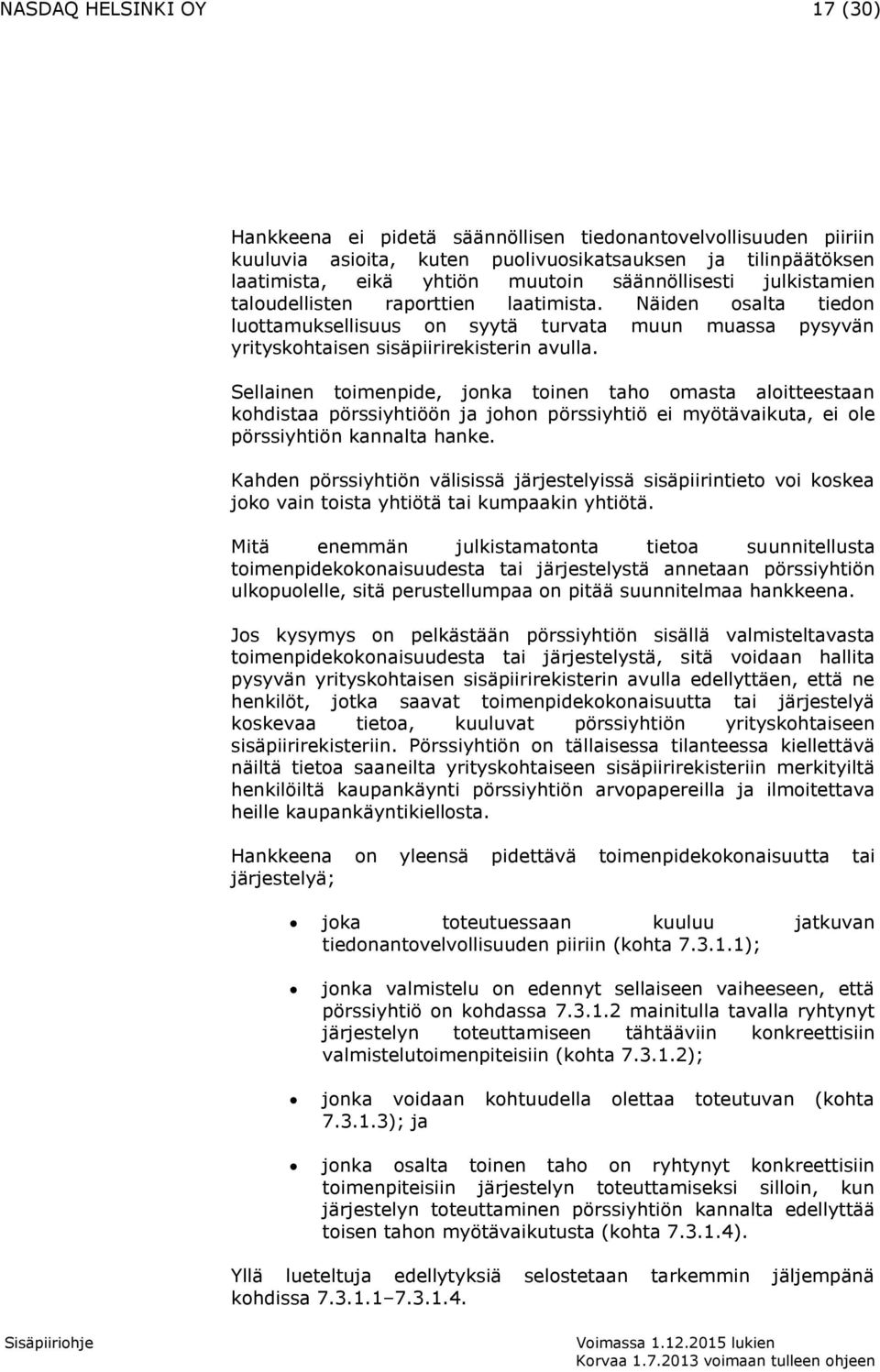 NASDAQ HELSINKI OY 17 (30)

Hankkeena ei pidetä säännöllisen tiedonantovelvollisuuden piiriin kuuluvia asioita, kuten puolivuosikatsauksen ja tilinpäätöksen laatimista, eikä yhtiön muutoin säännöllisesti julkistamien taloudellisten raporttien laatimista. Näiden osalta tiedon luottamuksellisuus on syytä turvata muun muassa pysyvän yrityskohtaisen sisäpiirirekisterin avulla.

Sellainen toimenpide, jonka toinen taho omasta aloitteestaan kohdistaa pörssiyhtiöön ja johon pörssiyhtiö ei myötävaikuta, ei ole pörssiyhtiön kannalta hanke.

Kahden pörssiyhtiön välisissä järjestelyissä sisäpiirintieto voi koskea joko vain toista yhtiötä tai kumpaakin yhtiötä.

Mitä enemmän julkistamatonta tietoa suunnitellusta toimenpidekokonaisuudesta tai järjestelystä annetaan pörssiyhtiön ulkopuolelle, sitä perustellumpaa on pitää suunnitelmaa hankkeena.

Jos kysymys on pelkästään pörssiyhtiön sisällä valmisteltavasta toimenpidekokonaisuudesta tai järjestelystä, sitä voidaan hallita pysyvän yrityskohtaisen sisäpiirirekisterin avulla edellyttäen, että ne henkilöt, jotka saavat toimenpidekokonaisuutta tai järjestelyä koskevaa tietoa, kuuluvat pörssiyhtiön yrityskohtaiseen sisäpiirirekisteriin. Pörssiyhtiön on tällaisessa tilanteessa kiellettävä näiltä tietoa saaneilta yrityskohtaiseen sisäpiirirekisteriin merkityiltä henkilöiltä kaupankäynti pörssiyhtiön arvopapereilla ja ilmoitettava heille kaupankäyntikiellosta.

Hankkeena on yleensä pidettävä toimenpidekokonaisuutta tai järjestelyä;

• joka toteutuessaan kuuluu jatkuvan tiedonantovelvollisuuden piiriin (kohta 7.3.1.1);

• jonka valmistelu on edennyt sellaiseen vaiheeseen, että pörssiyhtiö on kohdassa 7.3.1.2 mainitulla tavalla ryhtynyt järjestelyn toteuttamiseen tähtääviin konkreettisiin valmistelutoimenpiteisiin (kohta 7.3.1.2);

• jonka voidaan kohtuudella olettaa toteutuvan (kohta 7.3.1.3); ja

• jonka osalta toinen taho on ryhtynyt konkreettisiin toimenpiteisiin järjestelyn toteuttamiseksi silloin, kun järjestelyn toteuttaminen pörssiyhtiön kannalta edellyttää toisen tahon myötävaikutusta (kohta 7.3.1.4).

Yllä lueteltuja edellytyksiä selostetaan tarkemmin jäljempänä kohdissa 7.3.1.1–7.3.1.4.

Sisäpiiriohje Voimassa 1.12.2015 lukien
Korvaa 1.7.2013 voimaan tulleen ohjeen